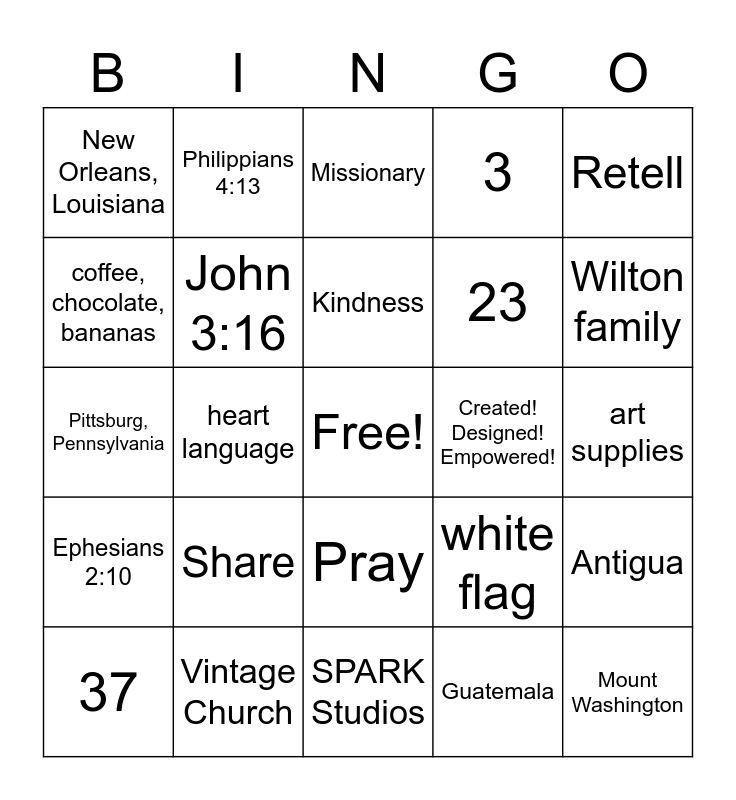 | B | I | N | G | O |
|---|---|---|---|---|
| New Orleans, Louisiana | Philippians 4:13 | Missionary | 3 | Retell |
| coffee, chocolate, bananas | John 3:16 | Kindness | 23 | Wilton family |
| Pittsburg, Pennsylvania | heart language | Free! | Created! Designed! Empowered! | art supplies |
| Ephesians 2:10 | Share | Pray | white flag | Antigua |
| 37 | Vintage Church | SPARK Studios | Guatemala | Mount Washington |